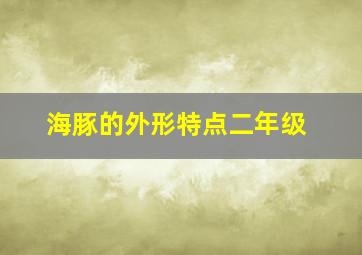 海豚的外形特点二年级